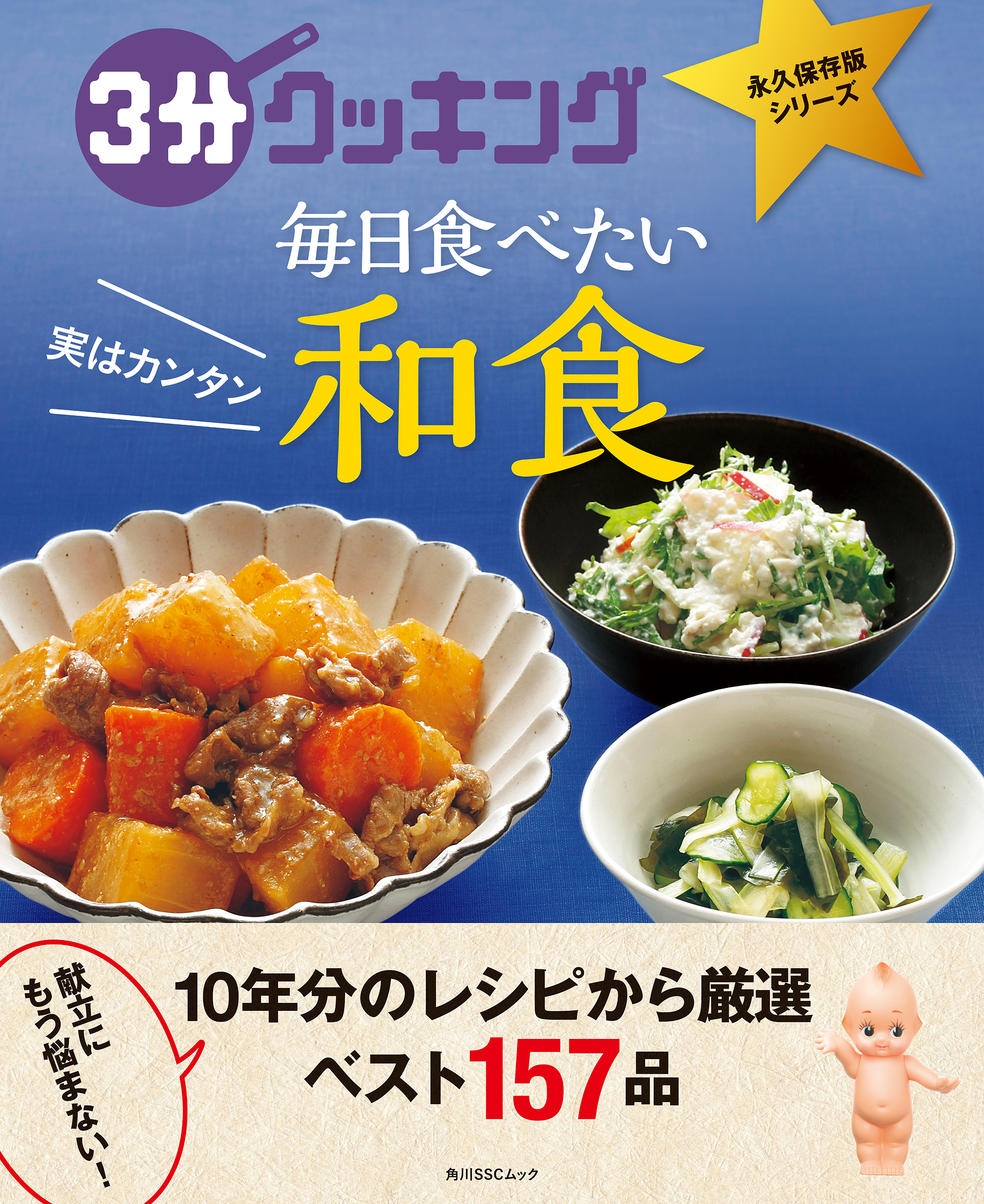 3分クッキング

永久保存版シリーズ

毎日食べたい

実はカンタン

和食

献立にもう悩まない！

10年分のレシピから厳選
ベスト157品

角川SSCムック